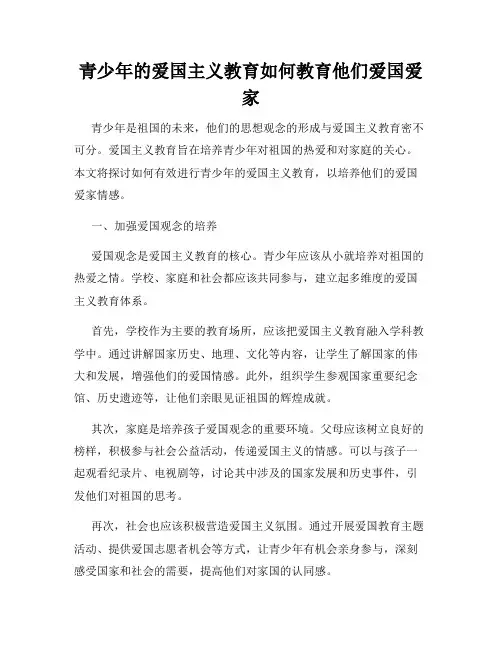 青少年的爱国主义教育如何教育他们爱国爱家

青少年是祖国的未来，他们的思想观念的形成与爱国主义教育密不可分。爱国主义教育旨在培养青少年对祖国的热爱和对家庭的关心。本文将探讨如何有效进行青少年的爱国主义教育，以培养他们的爱国爱家情感。

一、加强爱国观念的培养

爱国观念是爱国主义教育的核心。青少年应该从小就培养对祖国的热爱之情。学校、家庭和社会都应该共同参与，建立起多维度的爱国主义教育体系。

首先，学校作为主要的教育场所，应该把爱国主义教育融入学科教学中。通过讲解国家历史、地理、文化等内容，让学生了解国家的伟大和发展，增强他们的爱国情感。此外，组织学生参观国家重要纪念馆、历史遗迹等，让他们亲眼见证祖国的辉煌成就。

其次，家庭是培养孩子爱国观念的重要环境。父母应该树立良好的榜样，积极参与社会公益活动，传递爱国主义的情感。可以与孩子一起观看纪录片、电视剧等，讨论其中涉及的国家发展和历史事件，引发他们对祖国的思考。

再次，社会也应该积极营造爱国主义氛围。通过开展爱国教育主题活动、提供爱国志愿者机会等方式，让青少年有机会亲身参与，深刻感受国家和社会的需要，提高他们对家国的认同感。